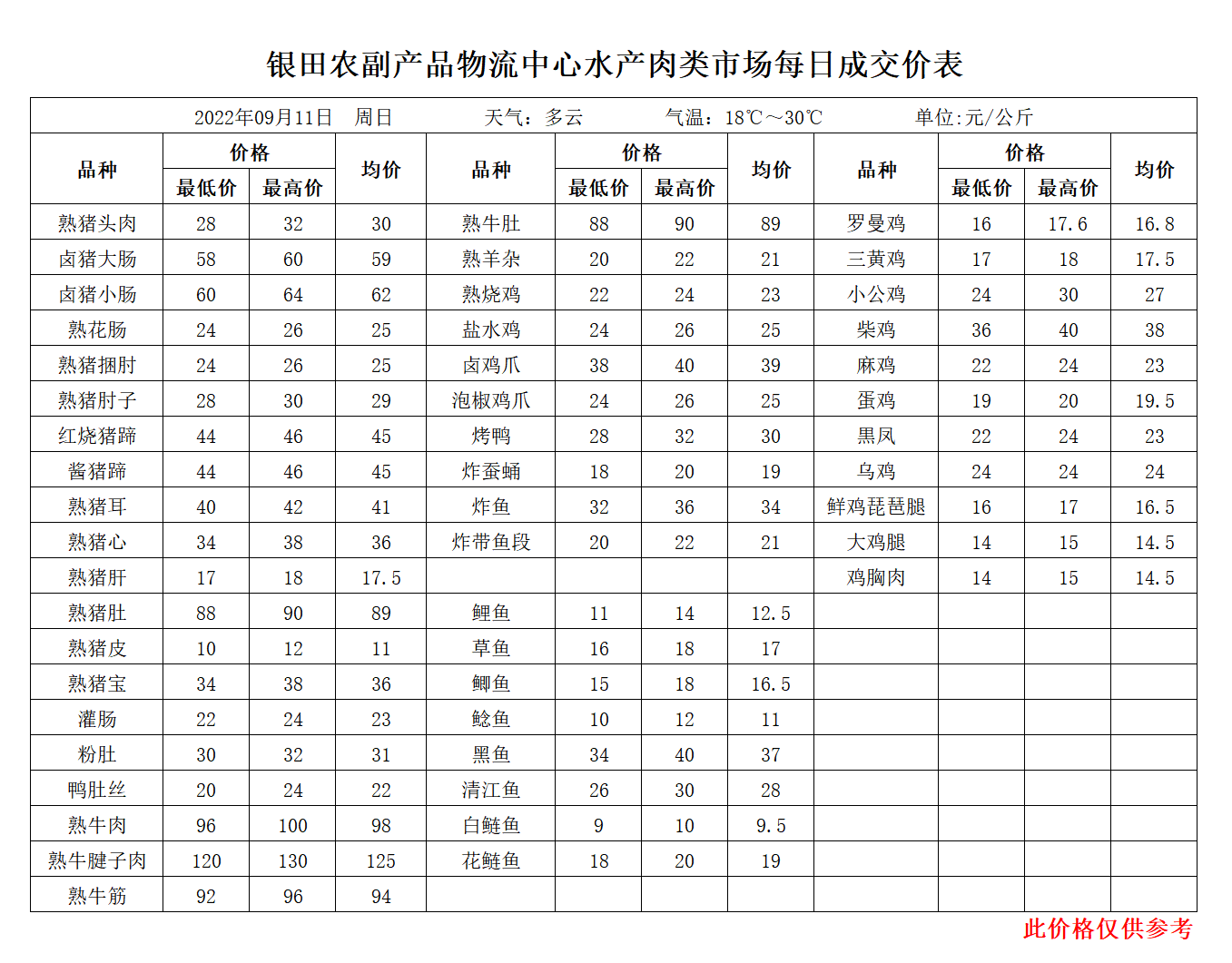 银田农副产品物流中心水产肉类市场每日成交价表

2022年09月11日　周日　天气：多云　气温：18℃～30℃　单位:元/公斤

| 品种 | 价格 最低价 | 价格 最高价 | 均价 | 品种 | 价格 最低价 | 价格 最高价 | 均价 | 品种 | 价格 最低价 | 价格 最高价 | 均价 |
|---|---|---|---|---|---|---|---|---|---|---|---|
| 熟猪头肉 | 28 | 32 | 30 | 熟牛肚 | 88 | 90 | 89 | 罗曼鸡 | 16 | 17.6 | 16.8 |
| 卤猪大肠 | 58 | 60 | 59 | 熟羊杂 | 20 | 22 | 21 | 三黄鸡 | 17 | 18 | 17.5 |
| 卤猪小肠 | 60 | 64 | 62 | 熟烧鸡 | 22 | 24 | 23 | 小公鸡 | 24 | 30 | 27 |
| 熟花肠 | 24 | 26 | 25 | 盐水鸡 | 24 | 26 | 25 | 柴鸡 | 36 | 40 | 38 |
| 熟猪捆肘 | 24 | 26 | 25 | 卤鸡爪 | 38 | 40 | 39 | 麻鸡 | 22 | 24 | 23 |
| 熟猪肘子 | 28 | 30 | 29 | 泡椒鸡爪 | 24 | 26 | 25 | 蛋鸡 | 19 | 20 | 19.5 |
| 红烧猪蹄 | 44 | 46 | 45 | 烤鸭 | 28 | 32 | 30 | 黑凤 | 22 | 24 | 23 |
| 酱猪蹄 | 44 | 46 | 45 | 炸蚕蛹 | 18 | 20 | 19 | 乌鸡 | 24 | 24 | 24 |
| 熟猪耳 | 40 | 42 | 41 | 炸鱼 | 32 | 36 | 34 | 鲜鸡琵琶腿 | 16 | 17 | 16.5 |
| 熟猪心 | 34 | 38 | 36 | 炸带鱼段 | 20 | 22 | 21 | 大鸡腿 | 14 | 15 | 14.5 |
| 熟猪肝 | 17 | 18 | 17.5 | | | | | 鸡胸肉 | 14 | 15 | 14.5 |
| 熟猪肚 | 88 | 90 | 89 | 鲤鱼 | 11 | 14 | 12.5 | | | | |
| 熟猪皮 | 10 | 12 | 11 | 草鱼 | 16 | 18 | 17 | | | | |
| 熟猪宝 | 34 | 38 | 36 | 鲫鱼 | 15 | 18 | 16.5 | | | | |
| 灌肠 | 22 | 24 | 23 | 鲶鱼 | 10 | 12 | 11 | | | | |
| 粉肚 | 30 | 32 | 31 | 黑鱼 | 34 | 40 | 37 | | | | |
| 鸭肚丝 | 20 | 24 | 22 | 清江鱼 | 26 | 30 | 28 | | | | |
| 熟牛肉 | 96 | 100 | 98 | 白鲢鱼 | 9 | 10 | 9.5 | | | | |
| 熟牛腱子肉 | 120 | 130 | 125 | 花鲢鱼 | 18 | 20 | 19 | | | | |
| 熟牛筋 | 92 | 96 | 94 | | | | | | | | |

此价格仅供参考